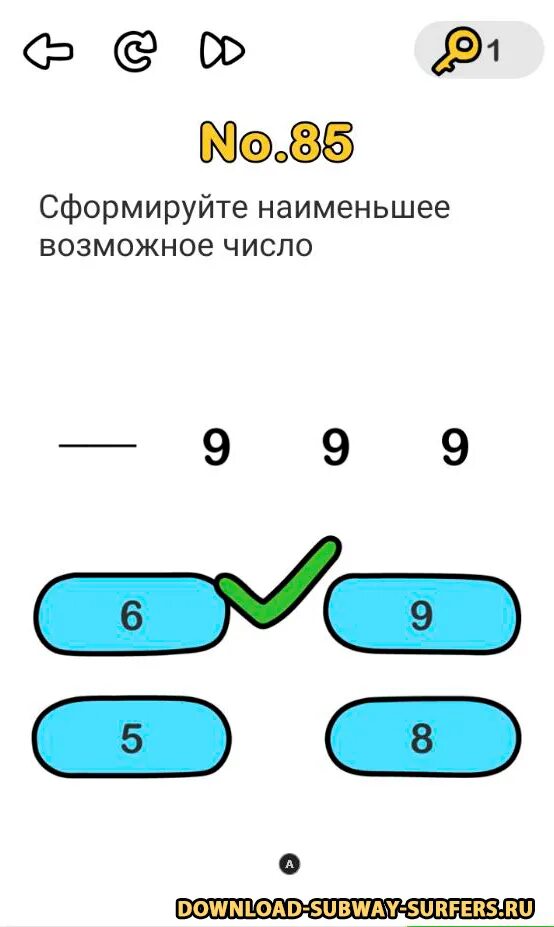 1

No.85

Сформируйте наименьшее возможное число

— 9 9 9

6

9

5

8

A

DOWNLOAD-SUBWAY-SURFERS.RU